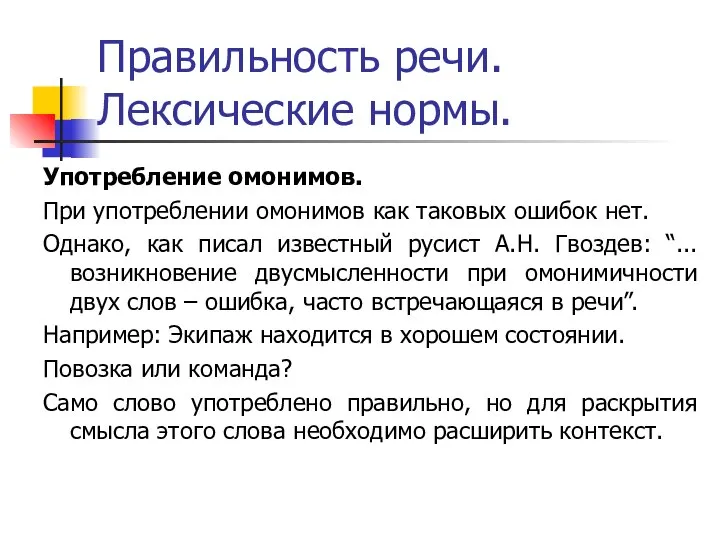 Правильность речи. Лексические нормы.

Употребление омонимов.

При употреблении омонимов как таковых ошибок нет.

Однако, как писал известный русист А.Н. Гвоздев: “... возникновение двусмысленности при омонимичности двух слов – ошибка, часто встречающаяся в речи”.

Например: Экипаж находится в хорошем состоянии.

Повозка или команда?

Само слово употреблено правильно, но для раскрытия смысла этого слова необходимо расширить контекст.